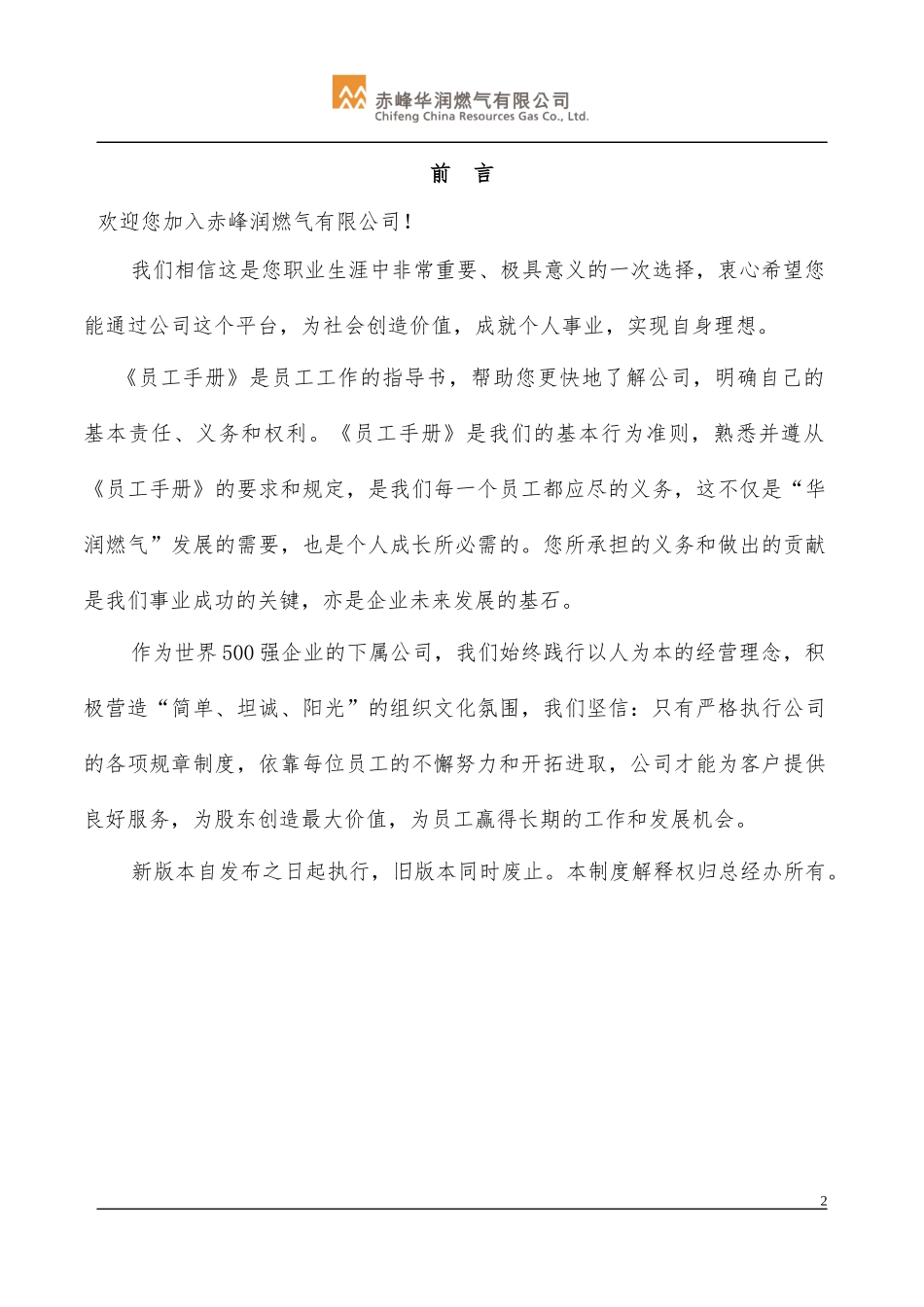 赤峰华润燃气有限公司
Chifeng China Resources Gas Co., Ltd.

前　言

欢迎您加入赤峰润燃气有限公司！

我们相信这是您职业生涯中非常重要、极具意义的一次选择，衷心希望您能通过公司这个平台，为社会创造价值，成就个人事业，实现自身理想。

《员工手册》是员工工作的指导书，帮助您更快地了解公司，明确自己的基本责任、义务和权利。《员工手册》是我们的基本行为准则，熟悉并遵从《员工手册》的要求和规定，是我们每一个员工都应尽的义务，这不仅是“华润燃气”发展的需要，也是个人成长所必需的。您所承担的义务和做出的贡献是我们事业成功的关键，亦是企业未来发展的基石。

作为世界500强企业的下属公司，我们始终践行以人为本的经营理念，积极营造“简单、坦诚、阳光”的组织文化氛围，我们坚信：只有严格执行公司的各项规章制度，依靠每位员工的不懈努力和开拓进取，公司才能为客户提供良好服务，为股东创造最大价值，为员工赢得长期的工作和发展机会。

新版本自发布之日起执行，旧版本同时废止。本制度解释权归总经办所有。

2